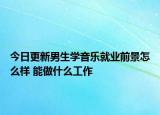 今日更新男生学音乐就业前景怎么样 能做什么工作